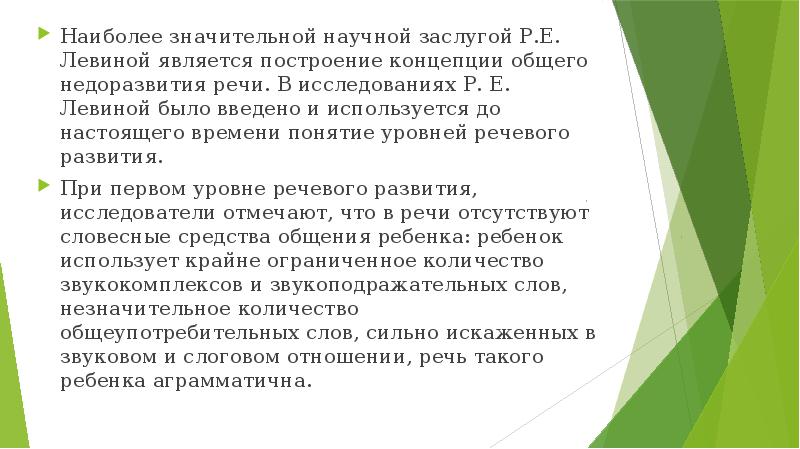 Наиболее значительной научной заслугой Р.Е. Левиной является построение концепции общего недоразвития речи. В исследованиях Р. Е. Левиной было введено и используется до настоящего времени понятие уровней речевого развития.

При первом уровне речевого развития, исследователи отмечают, что в речи отсутствуют словесные средства общения ребенка: ребенок использует крайне ограниченное количество звукокомплексов и звукоподражательных слов, незначительное количество общеупотребительных слов, сильно искаженных в звуковом и слоговом отношении, речь такого ребенка аграмматична.